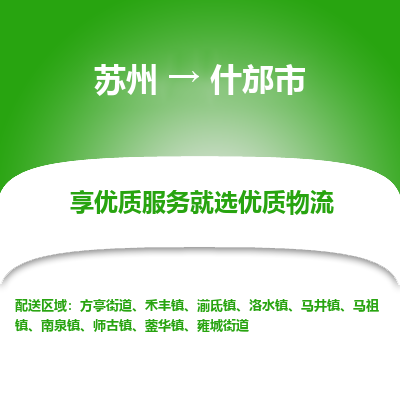 苏州 → 什邡市

享优质服务就选优质物流

配送区域：方亭街道、禾丰镇、湔氐镇、洛水镇、马井镇、马祖镇、南泉镇、师古镇、蓥华镇、雍城街道